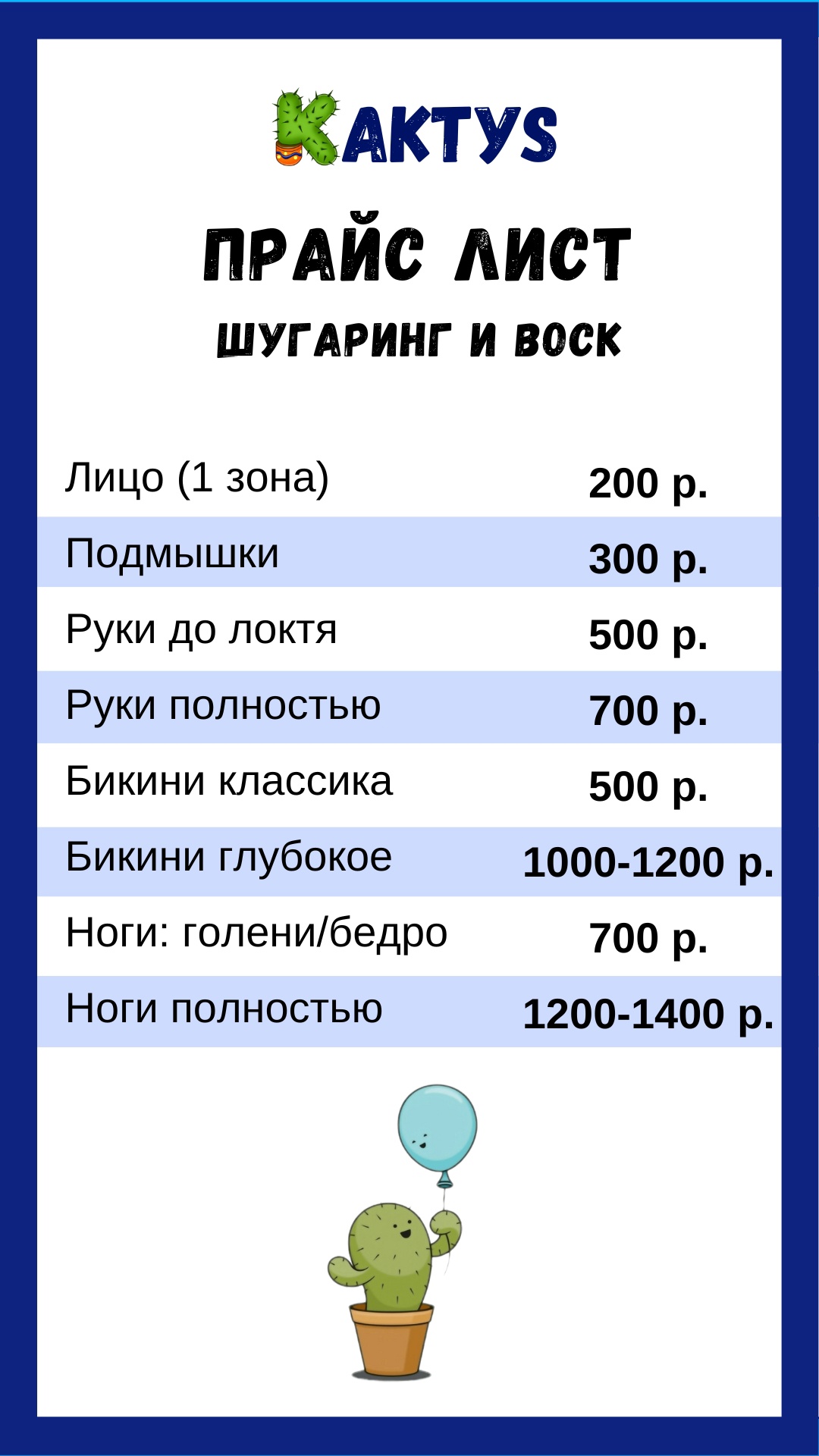 KAKTYS

ПРАЙС ЛИСТ

ШУГАРИНГ И ВОСК

| | |
|---|---|
| Лицо (1 зона) | 200 р. |
| Подмышки | 300 р. |
| Руки до локтя | 500 р. |
| Руки полностью | 700 р. |
| Бикини классика | 500 р. |
| Бикини глубокое | 1000-1200 р. |
| Ноги: голени/бедро | 700 р. |
| Ноги полностью | 1200-1400 р. |